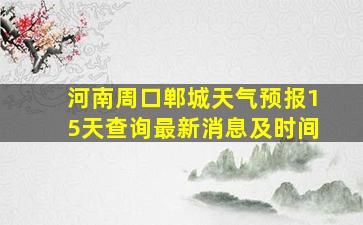 河南周口郸城天气预报15天查询最新消息及时间